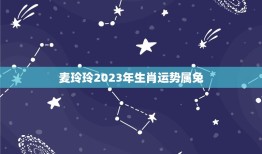 麦玲玲2023年生肖运势属兔